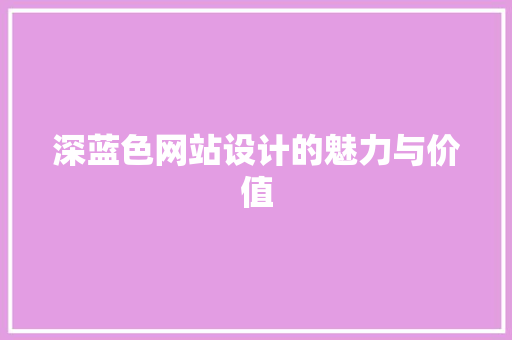 深蓝色网站设计的魅力与价值